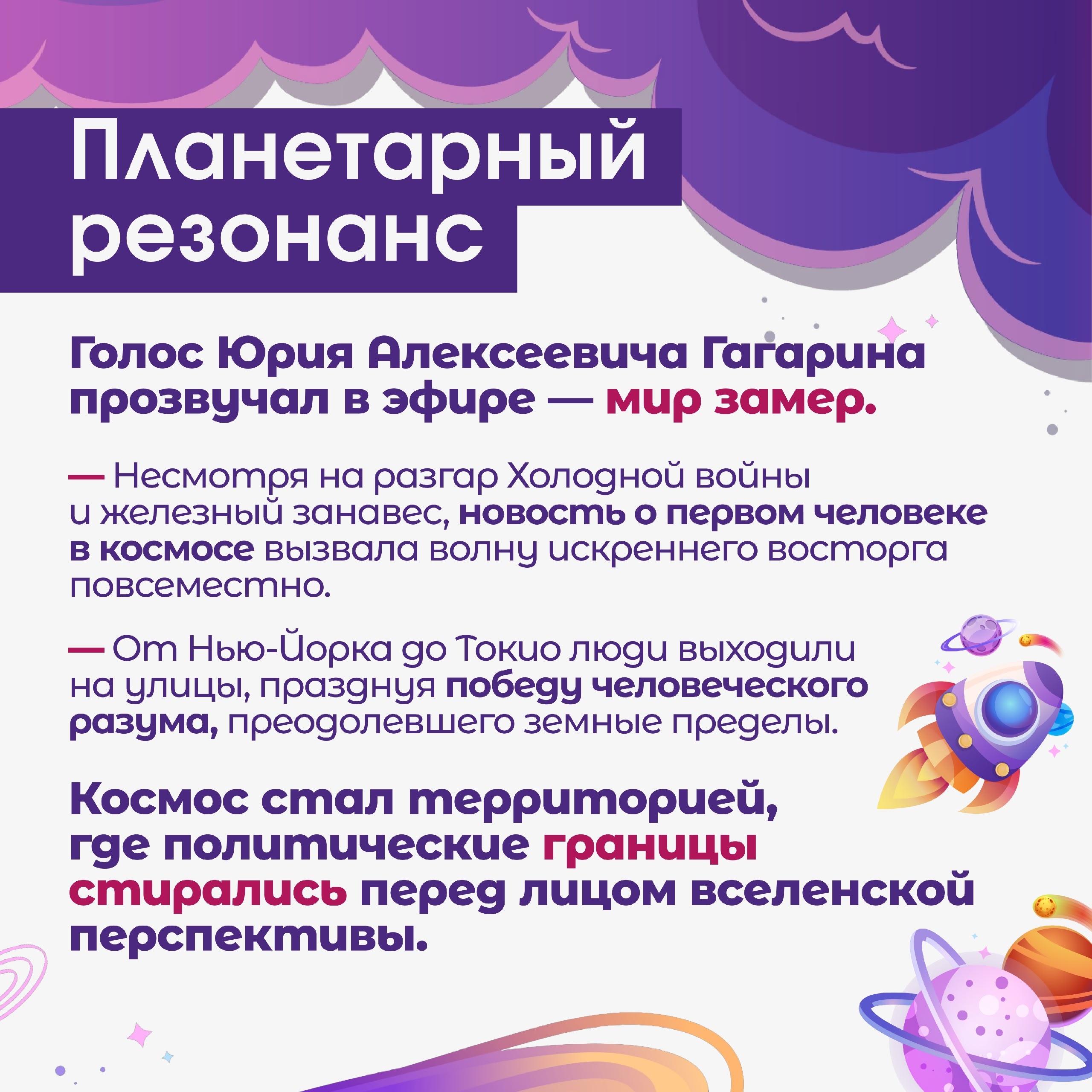 Планетарный резонанс

Голос Юрия Алексеевича Гагарина прозвучал в эфире — мир замер.

— Несмотря на разгар Холодной войны и железный занавес, новость о первом человеке в космосе вызвала волну искреннего восторга повсеместно.

— От Нью-Йорка до Токио люди выходили на улицы, празднуя победу человеческого разума, преодолевшего земные пределы.

Космос стал территорией, где политические границы стирались перед лицом вселенской перспективы.